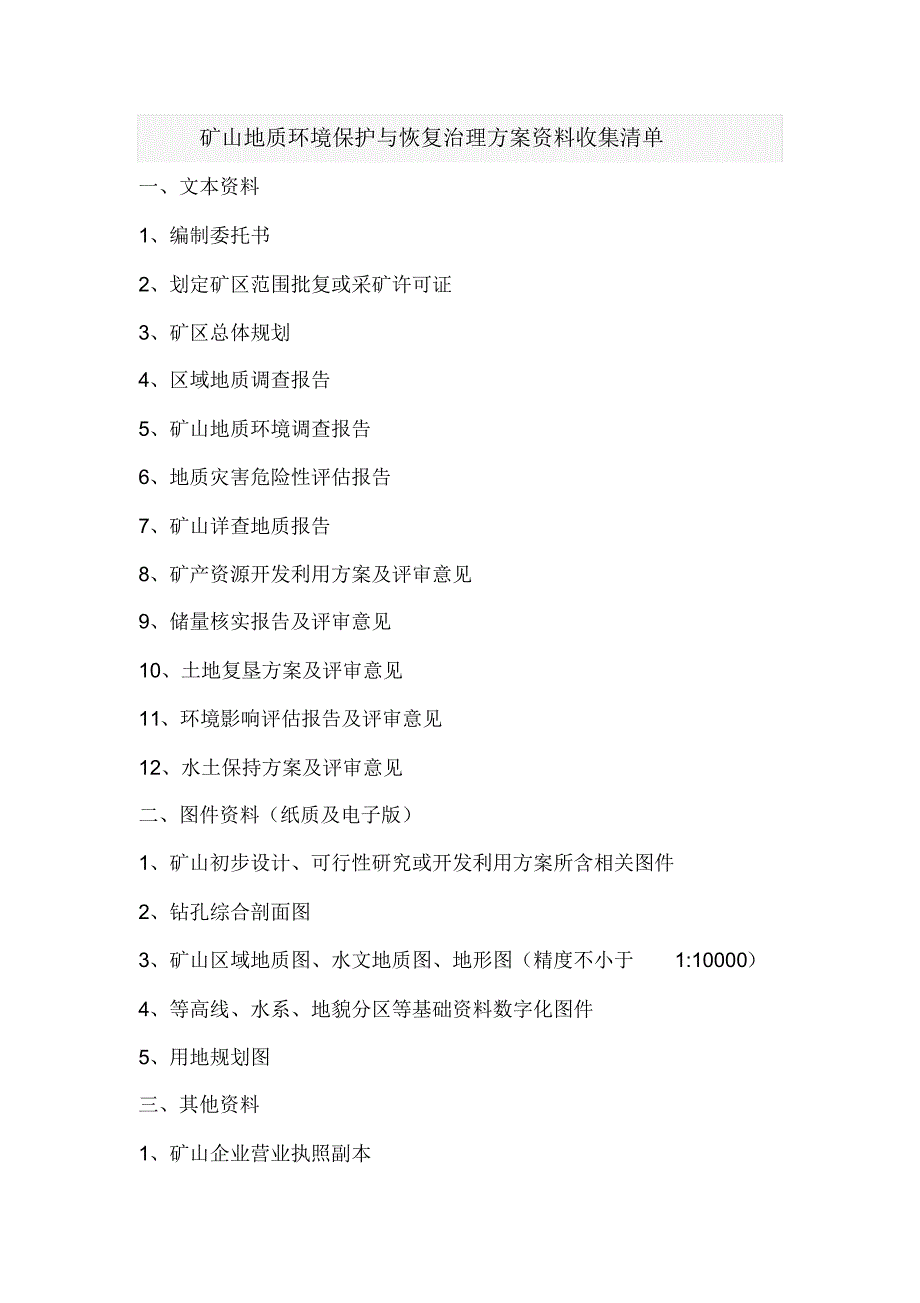 矿山地质环境保护与恢复治理方案资料收集清单

一、文本资料

1、编制委托书

2、划定矿区范围批复或采矿许可证

3、矿区总体规划

4、区域地质调查报告

5、矿山地质环境调查报告

6、地质灾害危险性评估报告

7、矿山详查地质报告

8、矿产资源开发利用方案及评审意见

9、储量核实报告及评审意见

10、土地复垦方案及评审意见

11、环境影响评估报告及评审意见

12、水土保持方案及评审意见

二、图件资料（纸质及电子版）

1、矿山初步设计、可行性研究或开发利用方案所含相关图件

2、钻孔综合剖面图

3、矿山区域地质图、水文地质图、地形图（精度不小于 1:10000）

4、等高线、水系、地貌分区等基础资料数字化图件

5、用地规划图

三、其他资料

1、矿山企业营业执照副本